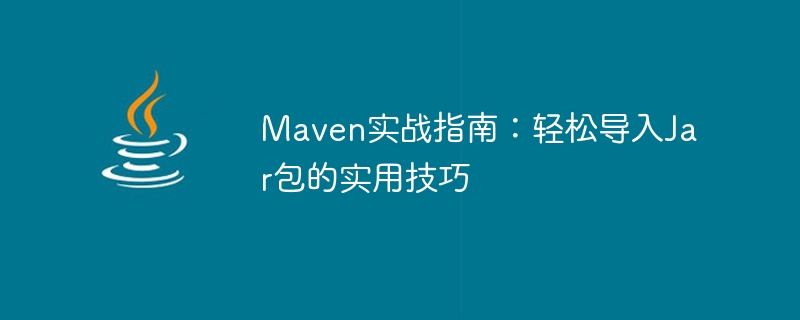 Maven实战指南：轻松导入Jar包的实用技巧